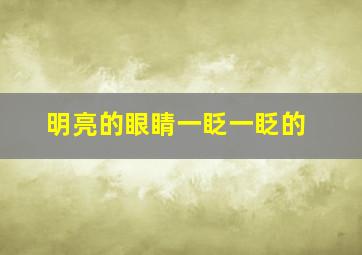 明亮的眼睛一眨一眨的